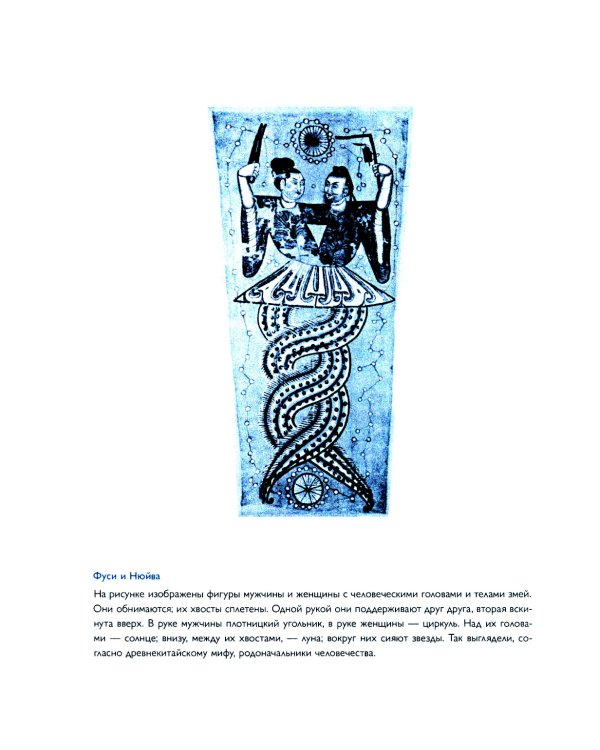 Фуси и Нюйва

На рисунке изображены фигуры мужчины и женщины с человеческими головами и телами змей. Они обнимаются; их хвосты сплетены. Одной рукой они поддерживают друг друга, вторая вскинута вверх. В руке мужчины плотницкий угольник, в руке женщины — циркуль. Над их головами — солнце; внизу, между их хвостами, — луна; вокруг них сияют звезды. Так выглядели, согласно древнекитайскому мифу, родоначальники человечества.